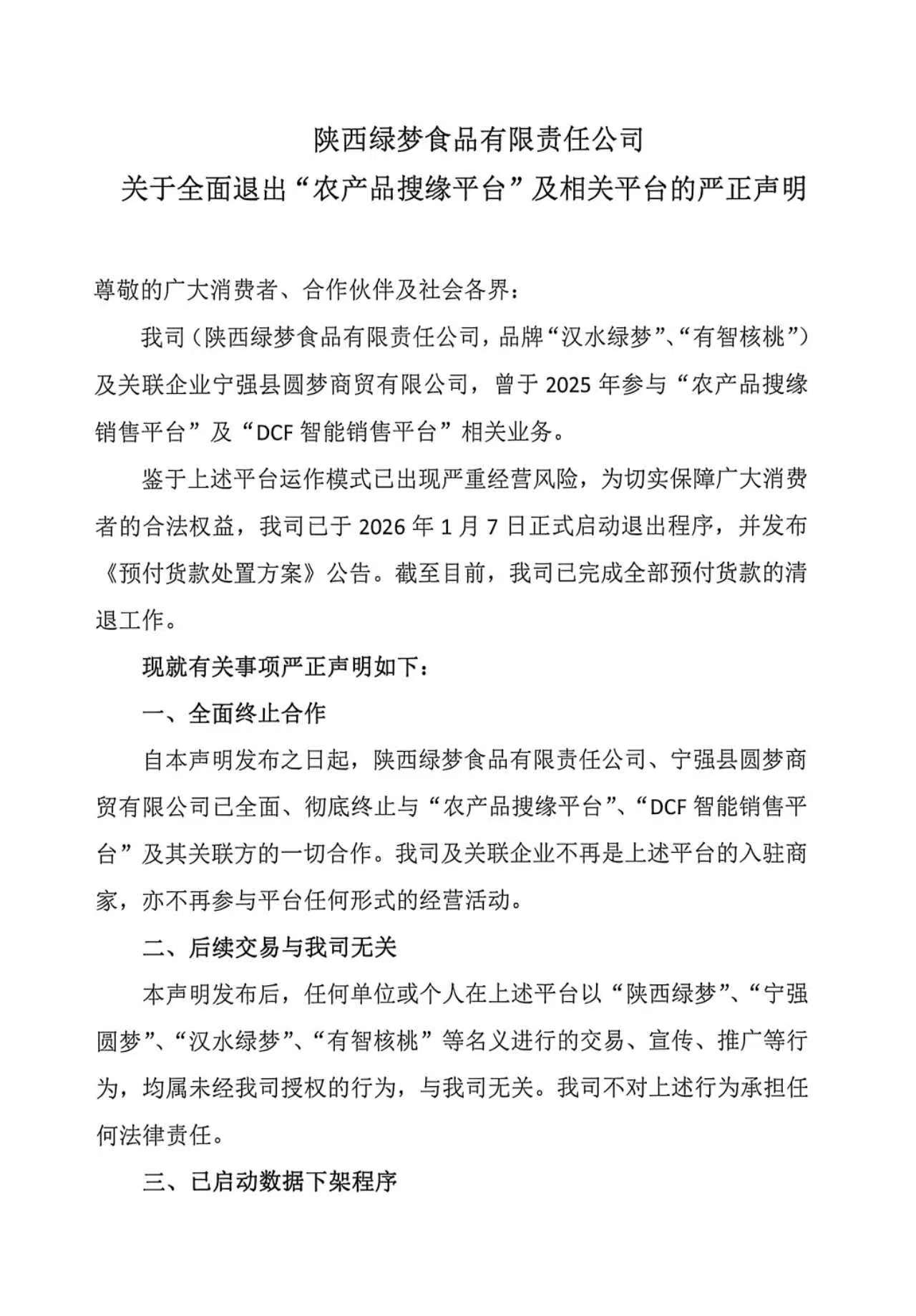 陕西绿梦食品有限责任公司
关于全面退出“农产品搜缘平台”及相关平台的严正声明

尊敬的广大消费者、合作伙伴及社会各界：

我司（陕西绿梦食品有限责任公司，品牌“汉水绿梦”、“有智核桃”）及关联企业宁强县圆梦商贸有限公司，曾于 2025 年参与“农产品搜缘销售平台”及“DCF 智能销售平台”相关业务。

鉴于上述平台运作模式已出现严重经营风险，为切实保障广大消费者的合法权益，我司已于 2026 年 1 月 7 日正式启动退出程序，并发布《预付货款处置方案》公告。截至目前，我司已完成全部预付货款的清退工作。

现就有关事项严正声明如下：

一、全面终止合作

自本声明发布之日起，陕西绿梦食品有限责任公司、宁强县圆梦商贸有限公司已全面、彻底终止与“农产品搜缘平台”、“DCF 智能销售平台”及其关联方的一切合作。我司及关联企业不再是上述平台的入驻商家，亦不再参与平台任何形式的经营活动。

二、后续交易与我司无关

本声明发布后，任何单位或个人在上述平台以“陕西绿梦”、“宁强圆梦”、“汉水绿梦”、“有智核桃”等名义进行的交易、宣传、推广等行为，均属未经我司授权的行为，与我司无关。我司不对上述行为承担任何法律责任。

三、已启动数据下架程序